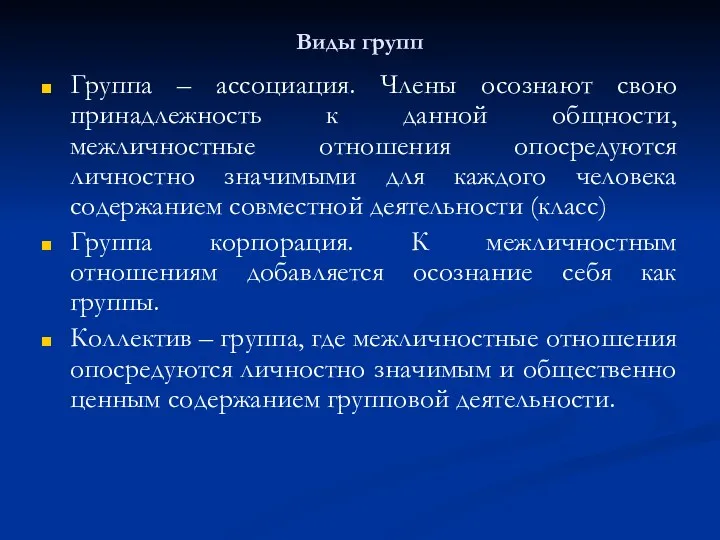 Виды групп

Группа – ассоциация. Члены осознают свою принадлежность к данной общности, межличностные отношения опосредуются личностно значимыми для каждого человека содержанием совместной деятельности (класс)

Группа корпорация. К межличностным отношениям добавляется осознание себя как группы.

Коллектив – группа, где межличностные отношения опосредуются личностно значимым и общественно ценным содержанием групповой деятельности.